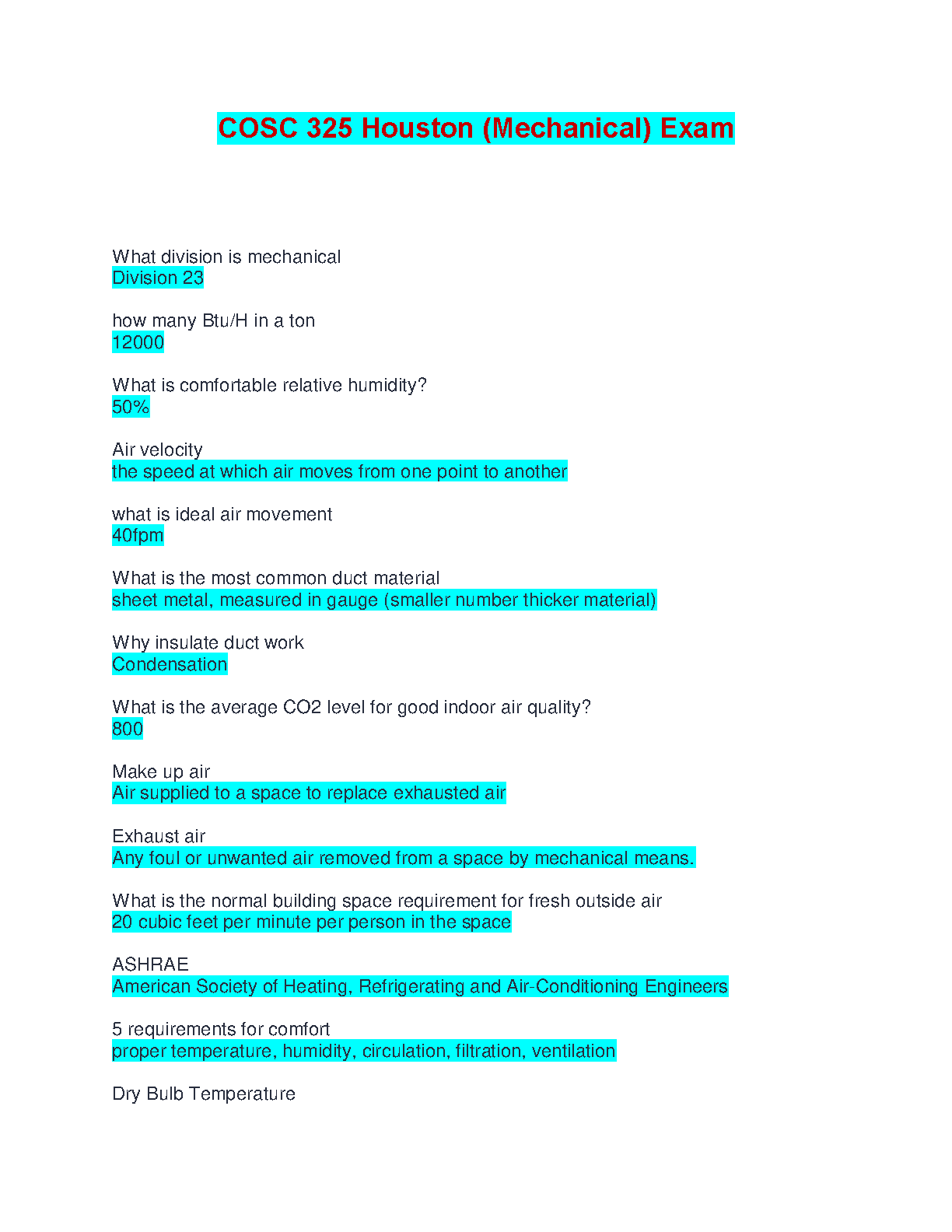 COSC 325 Houston (Mechanical) Exam

What division is mechanical
Division 23

how many Btu/H in a ton
12000

What is comfortable relative humidity?
50%

Air velocity
the speed at which air moves from one point to another

what is ideal air movement
40fpm

What is the most common duct material
sheet metal, measured in gauge (smaller number thicker material)

Why insulate duct work
Condensation

What is the average CO2 level for good indoor air quality?
800

Make up air
Air supplied to a space to replace exhausted air

Exhaust air
Any foul or unwanted air removed from a space by mechanical means.

What is the normal building space requirement for fresh outside air
20 cubic feet per minute per person in the space

ASHRAE
American Society of Heating, Refrigerating and Air-Conditioning Engineers

5 requirements for comfort
proper temperature, humidity, circulation, filtration, ventilation

Dry Bulb Temperature